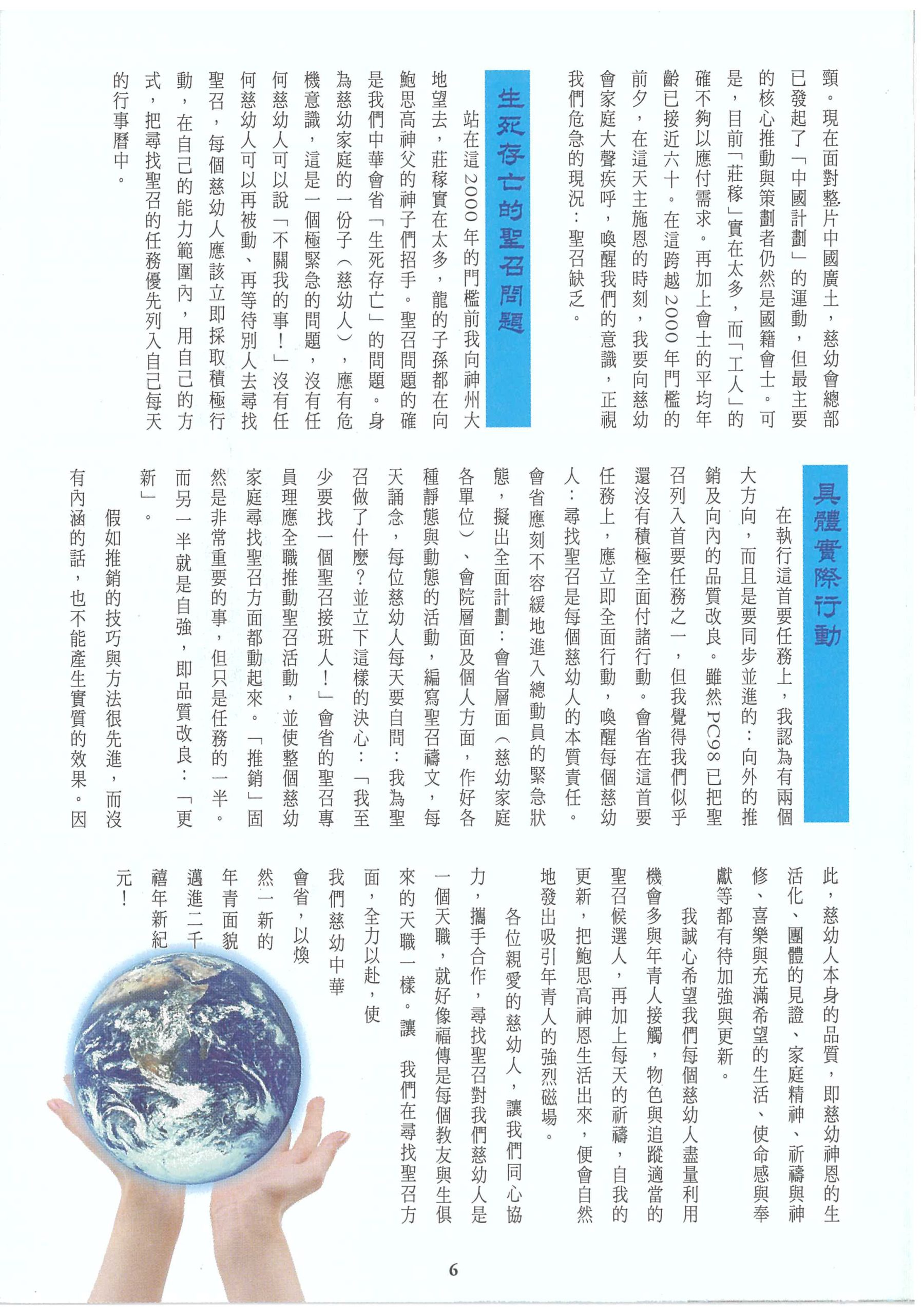 頸。現在面對整片中國廣土，慈幼會總部已發起了「中國計劃」的運動，但最主要的核心推動與策劃者仍然是國籍會士。可是，目前「莊稼」實在太多，而「工人」的確不夠以應付需求。再加上會士的平均年齡已接近六十。在這跨越2000年門檻的前夕，在這天主施恩的時刻，我要向慈幼會家庭大聲疾呼，喚醒我們的意識，正視我們危急的現況：聖召缺乏。

生死存亡的聖召問題

站在這2000年的門檻前我向神州大地望去，莊稼實在太多，龍的子孫都在向鮑思高神父的神子們招手。聖召問題的確是我們中華會省「生死存亡」的問題。身為慈幼家庭的一份子（慈幼人），應有危機意識，這是一個極緊急的問題，沒有任何慈幼人可以說「不關我的事！」沒有任何慈幼人可以再被動、再等待別人去尋找聖召，每個慈幼人應該立即採取積極行動，在自己的能力範圍內，用自己的方式，把尋找聖召的任務優先列入自己每天的行事曆中。

具體實際行動

在執行這首要任務上，我認為有兩個大方向，而且是要同步並進的：向外的推銷及向內的品質改良。雖然PC98已把聖召列入首要任務之一，但我覺得我們似乎還沒有積極全面付諸行動。會省在這首要任務上，應立即全面行動，喚醒每個慈幼人：尋找聖召是每個慈幼人的本質責任。會省應刻不容緩地進入總動員的緊急狀態，擬出全面計劃：會省層面（慈幼家庭各單位）、會院層面及個人方面，作好各種靜態與動態的活動，編寫聖召禱文，每天誦念，每位慈幼人每天要自問：我為聖召做了什麼？並立下這樣的決心：「我至少要找一個聖召接班人！」會省的聖召專員理應全職推動聖召活動，並使整個慈幼家庭尋找聖召方面都動起來。「推銷」固然是非常重要的事，但只是任務的一半。而另一半就是自強，即品質改良：「更新」。

假如推銷的技巧與方法很先進，而沒有內涵的話，也不能產生實質的效果。因此，慈幼人本身的品質，即慈幼神恩的生活化、團體的見證、家庭精神、祈禱與神修、喜樂與充滿希望的生活、使命感與奉獻等都有待加強與更新。

我誠心希望我們每個慈幼人盡量利用機會多與年青人接觸，物色與追蹤適當的聖召候選人，再加上每天的祈禱，自我的更新，把鮑思高神恩生活出來，便會自然地發出吸引年青人的強烈磁場。

各位親愛的慈幼人，讓我們同心協力，攜手合作，尋找聖召對我們慈幼人是一個天職，就好像福傳是每個教友與生俱來的天職一樣。讓我們在尋找聖召方面，全力以赴，使我們慈幼中華會省，以煥然一新的年青面貌邁進二千禧年新紀元！

6